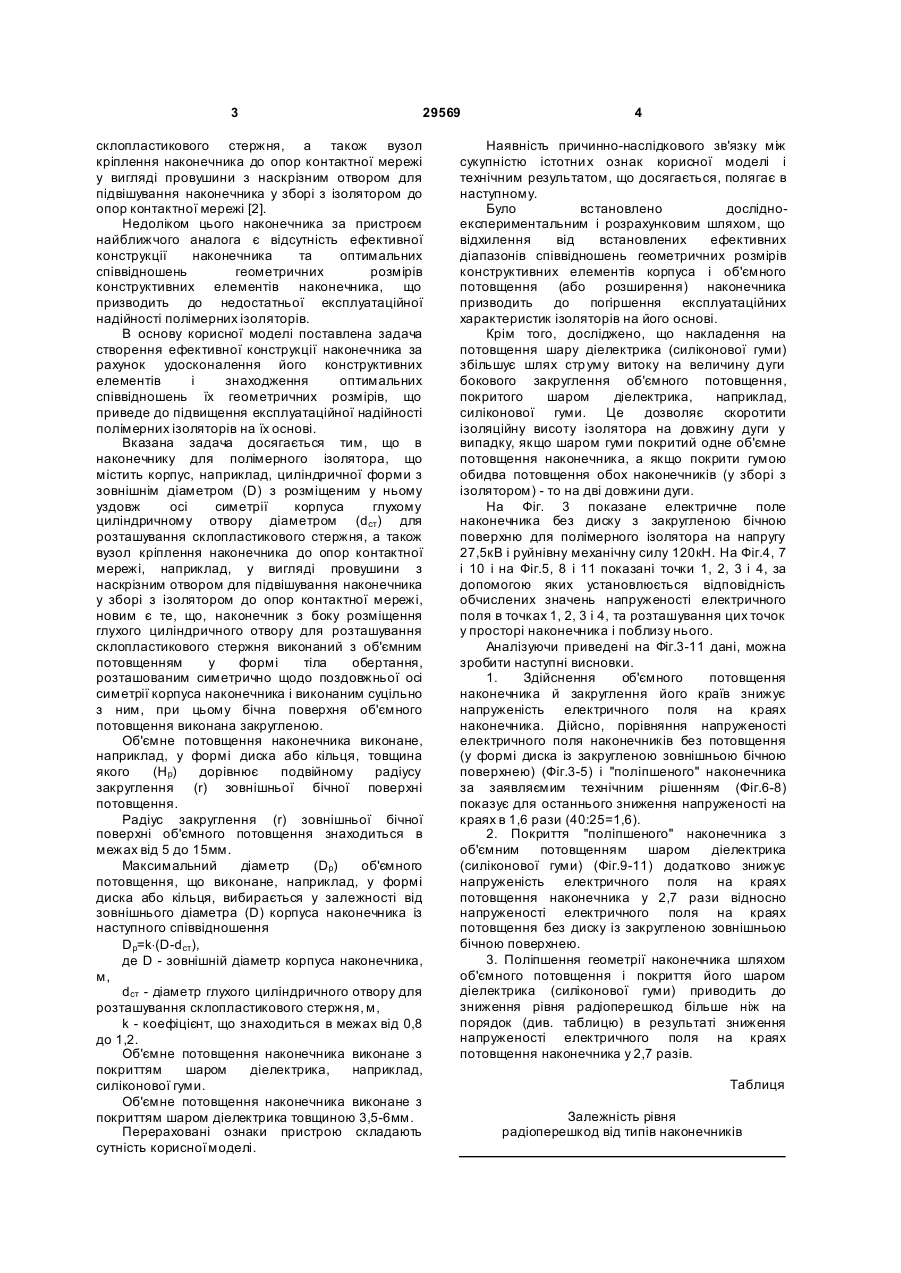 3 29569 4

склопластикового стержня, а також вузол кріплення наконечника до опор контактної мережі у вигляді провушини з наскрізним отвором для підвішування наконечника у зборі з ізолятором до опор контактної мережі [2].

Недоліком цього наконечника за пристроєм найближчого аналога є відсутність ефективної конструкції наконечника та оптимальних співвідношень геометричних розмірів конструктивних елементів наконечника, що призводить до недостатньої експлуатаційної надійності полімерних ізоляторів.

В основу корисної моделі поставлена задача створення ефективної конструкції наконечника за рахунок удосконалення його конструктивних елементів і знаходження оптимальних співвідношень їх геометричних розмірів, що приведе до підвищення експлуатаційної надійності полімерних ізоляторів на їх основі.

Вказана задача досягається тим, що в наконечнику для полімерного ізолятора, що містить корпус, наприклад, циліндричної форми з зовнішнім діаметром (D) з розміщеним у ньому уздовж осі симетрії корпуса глухому циліндричному отвору діаметром ($d_{ст}$) для розташування склопластикового стержня, а також вузол кріплення наконечника до опор контактної мережі, наприклад, у вигляді провушини з наскрізним отвором для підвішування наконечника у зборі з ізолятором до опор контактної мережі, новим є те, що, наконечник з боку розміщення глухого циліндричного отвору для розташування склопластикового стержня виконаний з об'ємним потовщенням у формі тіла обертання, розташованим симетрично щодо поздовжньої осі симетрії корпуса наконечника і виконаним суцільно з ним, при цьому бічна поверхня об'ємного потовщення виконана закругленою.

Об'ємне потовщення наконечника виконане, наприклад, у формі диска або кільця, товщина якого ($H_p$) дорівнює подвійному радіусу закруглення (r) зовнішньої бічної поверхні потовщення.

Радіус закруглення (r) зовнішньої бічної поверхні об'ємного потовщення знаходиться в межах від 5 до 15мм.

Максимальний діаметр ($D_p$) об'ємного потовщення, що виконане, наприклад, у формі диска або кільця, вибирається у залежності від зовнішнього діаметра (D) корпуса наконечника із наступного співвідношення

$D_p=k\cdot(D-d_{ст})$,

де D - зовнішній діаметр корпуса наконечника, м,

$d_{ст}$ - діаметр глухого циліндричного отвору для розташування склопластикового стержня, м,

k - коефіцієнт, що знаходиться в межах від 0,8 до 1,2.

Об'ємне потовщення наконечника виконане з покриттям шаром діелектрика, наприклад, силіконової гуми.

Об'ємне потовщення наконечника виконане з покриттям шаром діелектрика товщиною 3,5-6мм.

Перераховані ознаки пристрою складають сутність корисної моделі.

Наявність причинно-наслідкового зв'язку між сукупністю істотних ознак корисної моделі і технічним результатом, що досягається, полягає в наступному.

Було встановлено дослідно-експериментальним і розрахунковим шляхом, що відхилення від встановлених ефективних діапазонів співвідношень геометричних розмірів конструктивних елементів корпуса і об'ємного потовщення (або розширення) наконечника призводить до погіршення експлуатаційних характеристик ізоляторів на його основі.

Крім того, досліджено, що накладення на потовщення шару діелектрика (силіконової гуми) збільшує шлях струму витоку на величину дуги бокового закруглення об'ємного потовщення, покритого шаром діелектрика, наприклад, силіконової гуми. Це дозволяє скоротити ізоляційну висоту ізолятора на довжину дуги у випадку, якщо шаром гуми покритий одне об'ємне потовщення наконечника, а якщо покрити гумою обидва потовщення обох наконечників (у зборі з ізолятором) - то на дві довжини дуги.

На Фіг. 3 показане електричне поле наконечника без диску з закругленою бічною поверхню для полімерного ізолятора на напругу 27,5кВ і руйнівну механічну силу 120кН. На Фіг.4, 7 і 10 і на Фіг.5, 8 і 11 показані точки 1, 2, 3 і 4, за допомогою яких установлюється відповідність обчислених значень напруженості електричного поля в точках 1, 2, 3 і 4, та розташування цих точок у просторі наконечника і поблизу нього.

Аналізуючи приведені на Фіг.3-11 дані, можна зробити наступні висновки.

1. Здійснення об'ємного потовщення наконечника й закруглення його країв знижує напруженість електричного поля на краях наконечника. Дійсно, порівняння напруженості електричного поля наконечників без потовщення (у формі диска із закругленою зовнішньою бічною поверхнею) (Фіг.3-5) і "поліпшеного" наконечника за заявляємим технічним рішенням (Фіг.6-8) показує для останнього зниження напруженості на краях в 1,6 рази (40:25=1,6).

2. Покриття "поліпшеного" наконечника з об'ємним потовщенням шаром діелектрика (силіконової гуми) (Фіг.9-11) додатково знижує напруженість електричного поля на краях потовщення наконечника у 2,7 рази відносно напруженості електричного поля на краях потовщення без диску із закругленою зовнішньою бічною поверхнею.

3. Поліпшення геометрії наконечника шляхом об'ємного потовщення і покриття його шаром діелектрика (силіконової гуми) приводить до зниження рівня радіоперешкод більше ніж на порядок (див. таблицю) в результаті зниження напруженості електричного поля на краях потовщення наконечника у 2,7 разів.

Таблиця

Залежність рівня радіоперешкод від типів наконечників